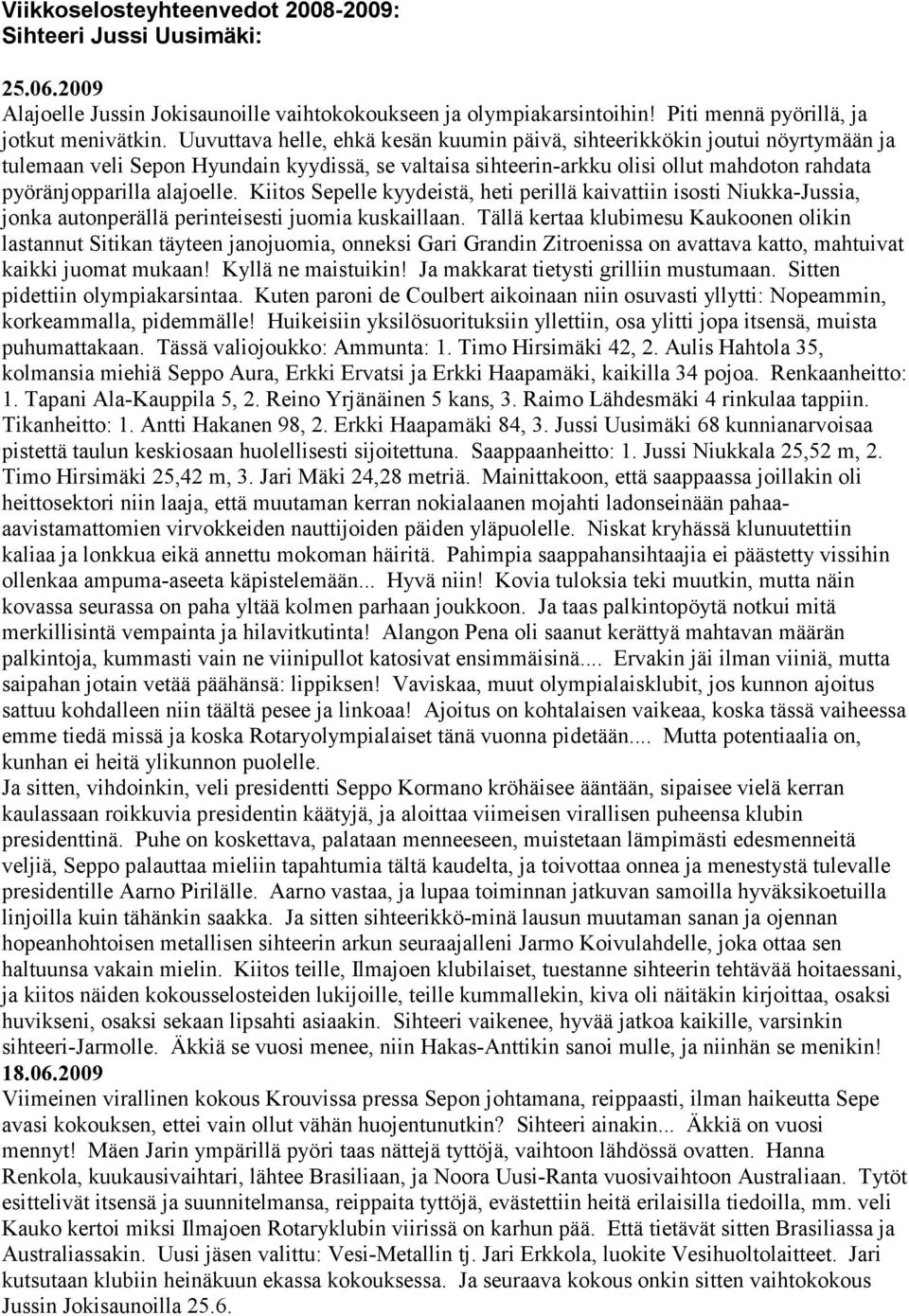 Viikkoselosteyhteenvedot 2008-2009:
Sihteeri Jussi Uusimäki:

25.06.2009
Alajoelle Jussin Jokisaunoille vaihtokokoukseen ja olympiakarsintoihin! Piti mennä pyörillä, ja jotkut menivätkin. Uuvuttava helle, ehkä kesän kuumin päivä, sihteerikkökin joutui nöyrtymään ja tulemaan veli Sepon Hyundain kyydissä, se valtaisa sihteerin-arkku olisi ollut mahdoton rahdata pyöränjopparilla alajoelle. Kiitos Sepelle kyydeistä, heti perillä kaivattiin isosti Niukka-Jussia, jonka autonperällä perinteisesti juomia kuskaillaan. Tällä kertaa klubimesu Kaukoonen olikin lastannut Sitikan täyteen janojuomia, onneksi Gari Grandin Zitroenissa on avattava katto, mahtuivat kaikki juomat mukaan! Kyllä ne maistuikin! Ja makkarat tietysti grilliin mustumaan. Sitten pidettiin olympiakarsintaa. Kuten paroni de Coulbert aikoinaan niin osuvasti yllytti: Nopeammin, korkeammalla, pidemmälle! Huikeisiin yksilösuorituksiin yllettiin, osa ylitti jopa itsensä, muista puhumattakaan. Tässä valiojoukko: Ammunta: 1. Timo Hirsimäki 42, 2. Aulis Hahtola 35, kolmansia miehiä Seppo Aura, Erkki Ervatsi ja Erkki Haapamäki, kaikilla 34 pojoa. Renkaanheitto: 1. Tapani Ala-Kauppila 5, 2. Reino Yrjänäinen 5 kans, 3. Raimo Lähdesmäki 4 rinkulaa tappiin. Tikanheitto: 1. Antti Hakanen 98, 2. Erkki Haapamäki 84, 3. Jussi Uusimäki 68 kunnianarvoisaa pistettä taulun keskiosaan huolellisesti sijoitettuna. Saappaanheitto: 1. Jussi Niukkala 25,52 m, 2. Timo Hirsimäki 25,42 m, 3. Jari Mäki 24,28 metriä. Mainittakoon, että saappaassa joillakin oli heittosektori niin laaja, että muutaman kerran nokialaanen mojahti ladonseinään pahaa-aavistamattomien virvokkeiden nauttijoiden päiden yläpuolelle. Niskat kryhässä klunuutettiin kaliaa ja lonkkua eikä annettu mokoman häiritä. Pahimpia saappahansihtaajia ei päästetty vissihin ollenkaa ampuma-aseeta käpistelemään... Hyvä niin! Kovia tuloksia teki muutkin, mutta näin kovassa seurassa on paha yltää kolmen parhaan joukkoon. Ja taas palkintopöytä notkui mitä merkillisintä vempainta ja hilavitkutinta! Alangon Pena oli saanut kerättyä mahtavan määrän palkintoja, kummasti vain ne viinipullot katosivat ensimmäisinä.... Ervakin jäi ilman viiniä, mutta saipahan jotain vetää päähänsä: lippiksen! Vaviskaa, muut olympialaisklubit, jos kunnon ajoitus sattuu kohdalleen niin täältä pesee ja linkoaa! Ajoitus on kohtalaisen vaikeaa, koska tässä vaiheessa emme tiedä missä ja koska Rotaryolympialaiset tänä vuonna pidetään.... Mutta potentiaalia on, kunhan ei heitä ylikunnon puolelle.
Ja sitten, vihdoinkin, veli presidentti Seppo Kormano kröhäisee ääntään, sipaisee vielä kerran kaulassaan roikkuvia presidentin käätyjä, ja aloittaa viimeisen virallisen puheensa klubin presidenttinä. Puhe on koskettava, palataan menneeseen, muistetaan lämpimästi edesmenneitä veljiä, Seppo palauttaa mieliin tapahtumia tältä kaudelta, ja toivottaa onnea ja menestystä tulevalle presidentille Aarno Pirilälle. Aarno vastaa, ja lupaa toiminnan jatkuvan samoilla hyväksikoetuilla linjoilla kuin tähänkin saakka. Ja sitten sihteerikkö-minä lausun muutaman sanan ja ojennan hopeanhohtoisen metallisen sihteerin arkun seuraajalleni Jarmo Koivulahdelle, joka ottaa sen haltuunsa vakain mielin. Kiitos teille, Ilmajoen klubilaiset, tuestanne sihteerin tehtävää hoitaessani, ja kiitos näiden kokousselosteiden lukijoille, teille kummallekin, kiva oli näitäkin kirjoittaa, osaksi huvikseni, osaksi sekaan lipsahti asiaakin. Sihteeri vaikenee, hyvää jatkoa kaikille, varsinkin sihteeri-Jarmolle. Äkkiä se vuosi menee, niin Hakas-Anttikin sanoi mulle, ja niinhän se menikin!
18.06.2009
Viimeinen virallinen kokous Krouvissa pressa Sepon johtamana, reippaasti, ilman haikeutta Sepe avasi kokouksen, ettei vain ollut vähän huojentunutkin? Sihteeri ainakin... Äkkiä on vuosi mennyt! Mäen Jarin ympärillä pyöri taas nättejä tyttöjä, vaihtoon lähdössä ovatten. Hanna Renkola, kuukausivaihtari, lähtee Brasiliaan, ja Noora Uusi-Ranta vuosivaihtoon Australiaan. Tytöt esittelivät itsensä ja suunnitelmansa, reippaita tyttöjä, evästettiin heitä erilaisilla tiedoilla, mm. veli Kauko kertoi miksi Ilmajoen Rotaryklubin viirissä on karhun pää. Että tietävät sitten Brasiliassa ja Australiassakin. Uusi jäsen valittu: Vesi-Metallin tj. Jari Erkkola, luokite Vesihuoltolaitteet. Jari kutsutaan klubiin heinäkuun ekassa kokouksessa. Ja seuraava kokous onkin sitten vaihtokokous Jussin Jokisaunoilla 25.6.